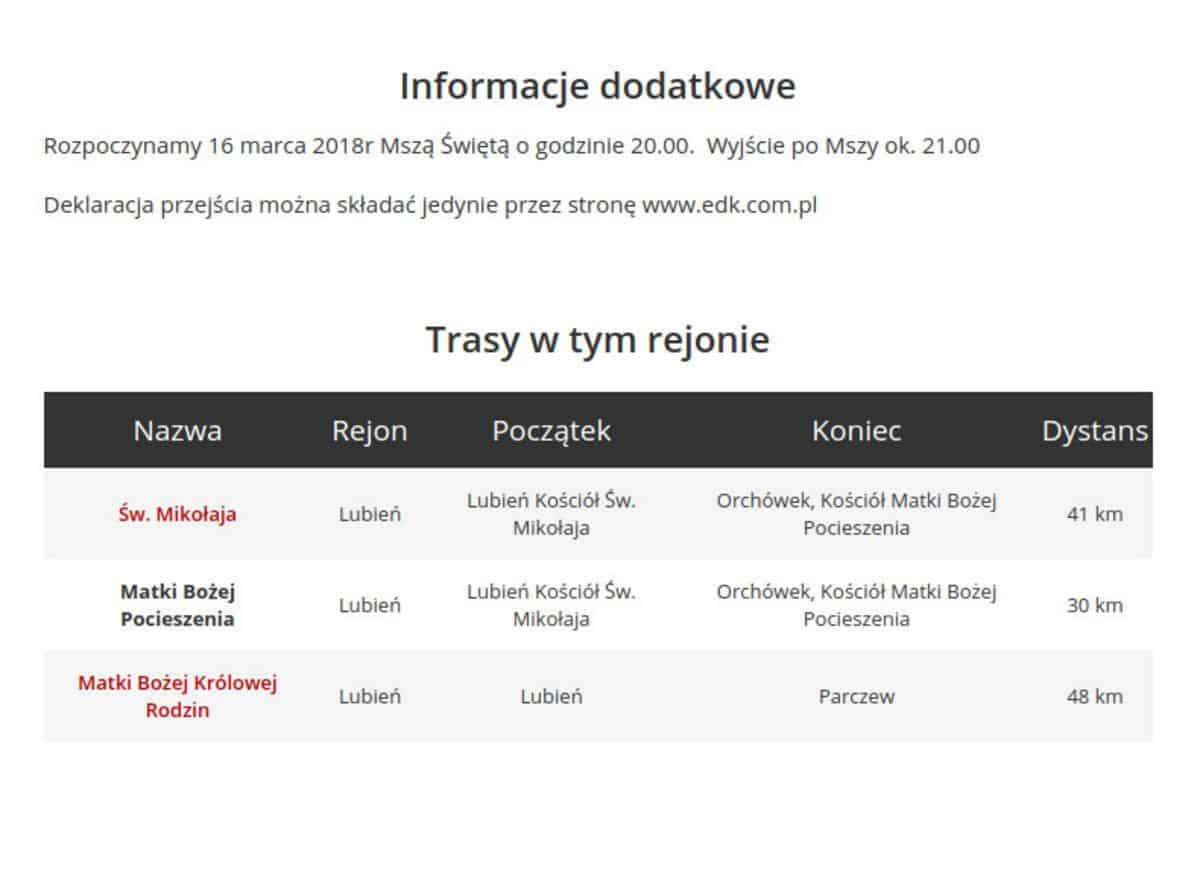 Informacje dodatkowe

Rozpoczynamy 16 marca 2018r Mszą Świętą o godzinie 20.00. Wyjście po Mszy ok. 21.00

Deklaracja przejścia można składać jedynie przez stronę www.edk.com.pl

Trasy w tym rejonie

| Nazwa | Rejon | Początek | Koniec | Dystans |
|---|---|---|---|---|
| Św. Mikołaja | Lubień | Lubień Kościół Św. Mikołaja | Orchówek, Kościół Matki Bożej Pocieszenia | 41 km |
| Matki Bożej Pocieszenia | Lubień | Lubień Kościół Św. Mikołaja | Orchówek, Kościół Matki Bożej Pocieszenia | 30 km |
| Matki Bożej Królowej Rodzin | Lubień | Lubień | Parczew | 48 km |